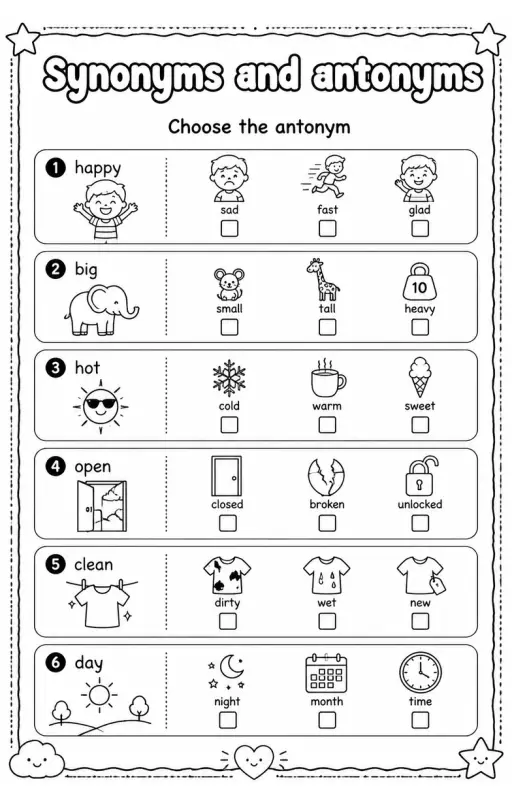 Synonyms and antonyms

Choose the antonym

1 happy

sad

fast

glad

2 big

small

tall

10
heavy

3 hot

cold

warm

sweet

4 open

closed

broken

unlocked

5 clean

dirty

wet

new

6 day

night

month

time